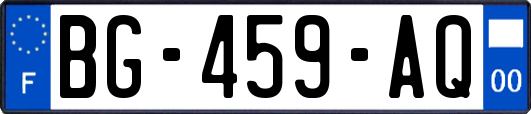 F
BG-459-AQ
00